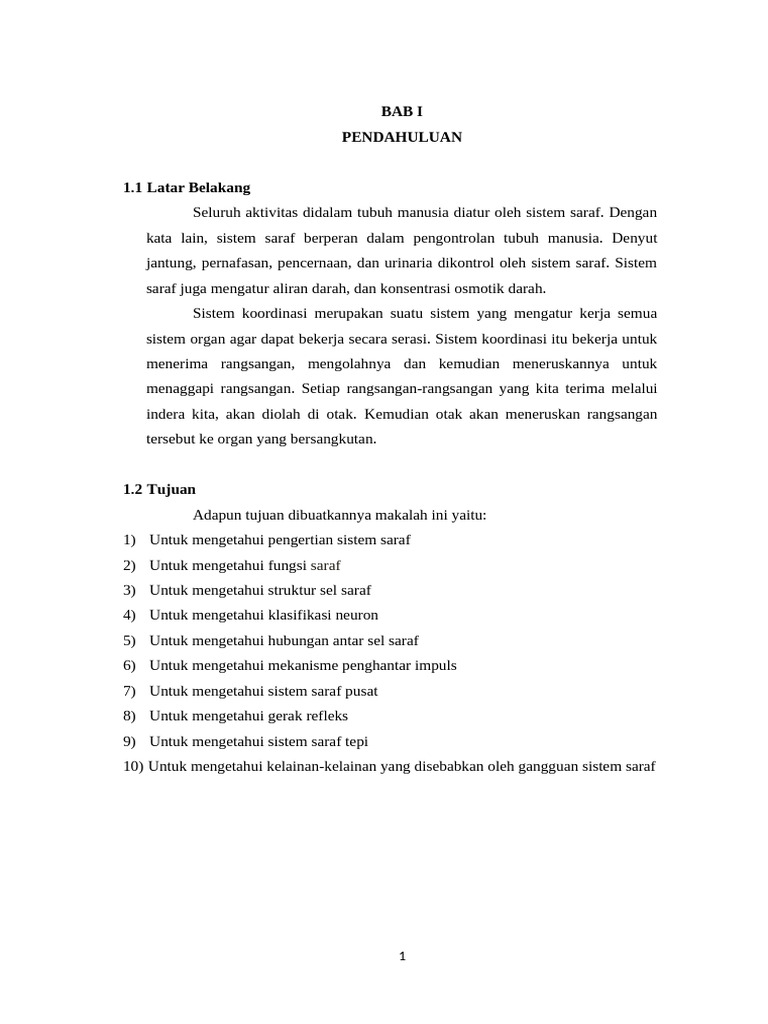 BAB I
PENDAHULUAN

1.1 Latar Belakang

Seluruh aktivitas didalam tubuh manusia diatur oleh sistem saraf. Dengan kata lain, sistem saraf berperan dalam pengontrolan tubuh manusia. Denyut jantung, pernafasan, pencernaan, dan urinaria dikontrol oleh sistem saraf. Sistem saraf juga mengatur aliran darah, dan konsentrasi osmotik darah.

Sistem koordinasi merupakan suatu sistem yang mengatur kerja semua sistem organ agar dapat bekerja secara serasi. Sistem koordinasi itu bekerja untuk menerima rangsangan, mengolahnya dan kemudian meneruskannya untuk menaggapi rangsangan. Setiap rangsangan-rangsangan yang kita terima melalui indera kita, akan diolah di otak. Kemudian otak akan meneruskan rangsangan tersebut ke organ yang bersangkutan.

1.2 Tujuan

Adapun tujuan dibuatkannya makalah ini yaitu:
1) Untuk mengetahui pengertian sistem saraf
2) Untuk mengetahui fungsi saraf
3) Untuk mengetahui struktur sel saraf
4) Untuk mengetahui klasifikasi neuron
5) Untuk mengetahui hubungan antar sel saraf
6) Untuk mengetahui mekanisme penghantar impuls
7) Untuk mengetahui sistem saraf pusat
8) Untuk mengetahui gerak refleks
9) Untuk mengetahui sistem saraf tepi
10) Untuk mengetahui kelainan-kelainan yang disebabkan oleh gangguan sistem saraf

1